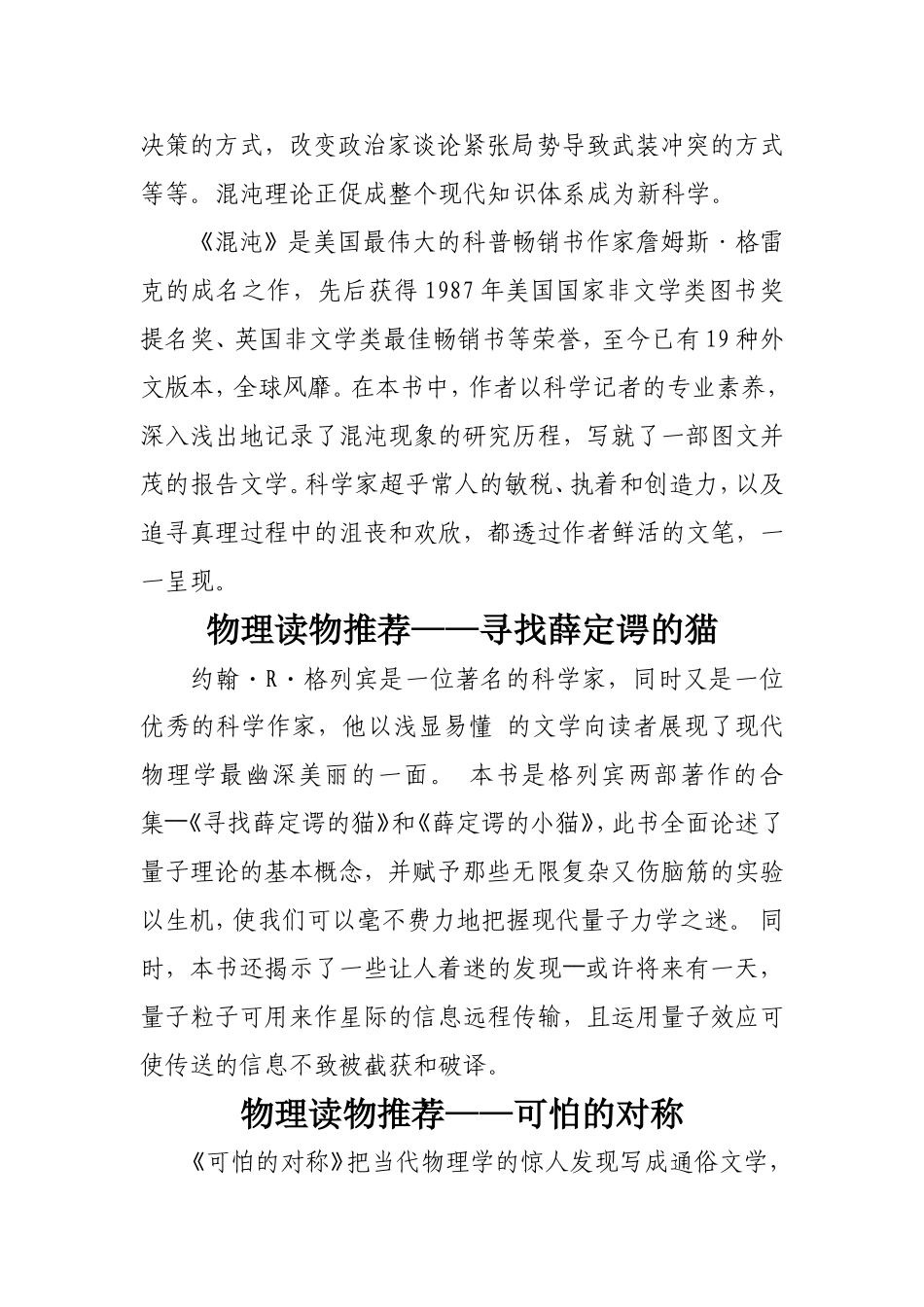 决策的方式，改变政治家谈论紧张局势导致武装冲突的方式等等。混沌理论正促成整个现代知识体系成为新科学。

《混沌》是美国最伟大的科普畅销书作家詹姆斯·格雷克的成名之作，先后获得1987年美国国家非文学类图书奖提名奖、英国非文学类最佳畅销书等荣誉，至今已有19种外文版本，全球风靡。在本书中，作者以科学记者的专业素养，深入浅出地记录了混沌现象的研究历程，写就了一部图文并茂的报告文学。科学家超乎常人的敏税、执着和创造力，以及追寻真理过程中的沮丧和欢欣，都透过作者鲜活的文笔，一一呈现。

物理读物推荐——寻找薛定谔的猫

约翰·R·格列宾是一位著名的科学家，同时又是一位优秀的科学作家，他以浅显易懂 的文学向读者展现了现代物理学最幽深美丽的一面。 本书是格列宾两部著作的合集—《寻找薛定谔的猫》和《薛定谔的小猫》，此书全面论述了量子理论的基本概念，并赋予那些无限复杂又伤脑筋的实验以生机，使我们可以毫不费力地把握现代量子力学之迷。 同时，本书还揭示了一些让人着迷的发现—或许将来有一天，量子粒子可用来作星际的信息远程传输，且运用量子效应可使传送的信息不致被截获和破译。

物理读物推荐——可怕的对称

《可怕的对称》把当代物理学的惊人发现写成通俗文学，